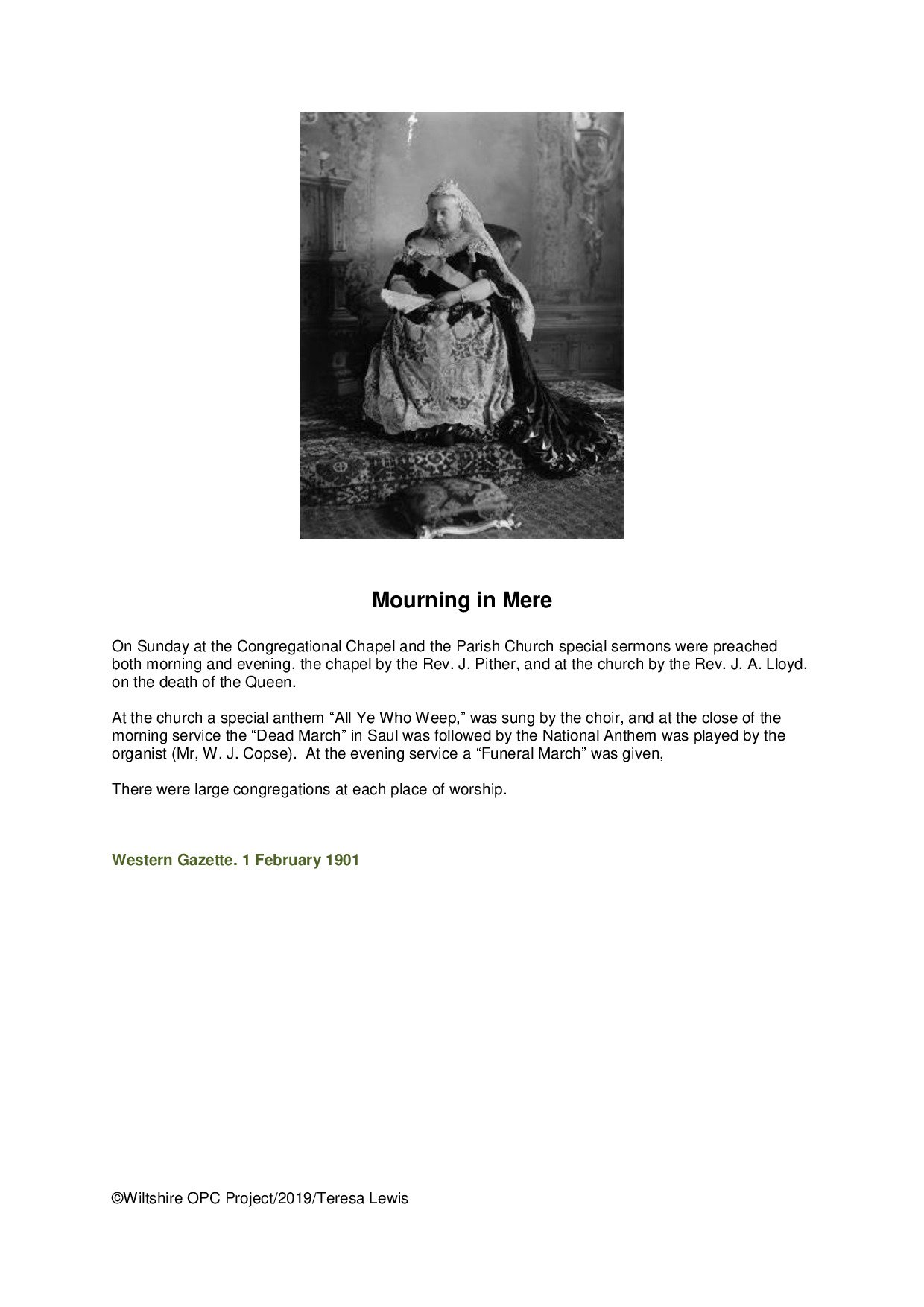 Mourning in Mere

On Sunday at the Congregational Chapel and the Parish Church special sermons were preached both morning and evening, the chapel by the Rev. J. Pither, and at the church by the Rev. J. A. Lloyd, on the death of the Queen.

At the church a special anthem “All Ye Who Weep,” was sung by the choir, and at the close of the morning service the “Dead March” in Saul was followed by the National Anthem was played by the organist (Mr, W. J. Copse). At the evening service a “Funeral March” was given,

There were large congregations at each place of worship.

Western Gazette. 1 February 1901

©Wiltshire OPC Project/2019/Teresa Lewis